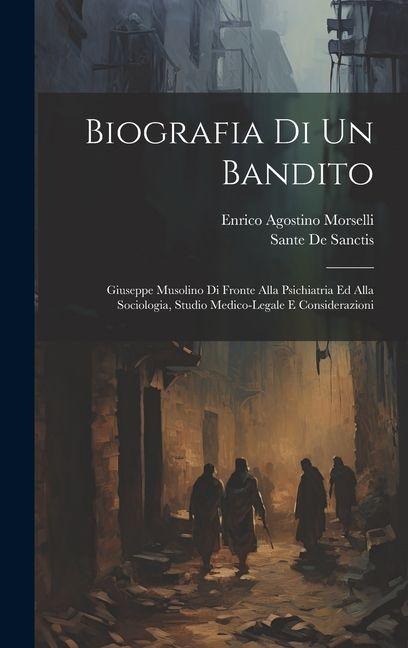 Biografia Di Un Bandito

Enrico Agostino Morselli
Sante De Sanctis

Giuseppe Musolino Di Fronte Alla Psichiatria Ed Alla Sociologia, Studio Medico-Legale E Considerazioni